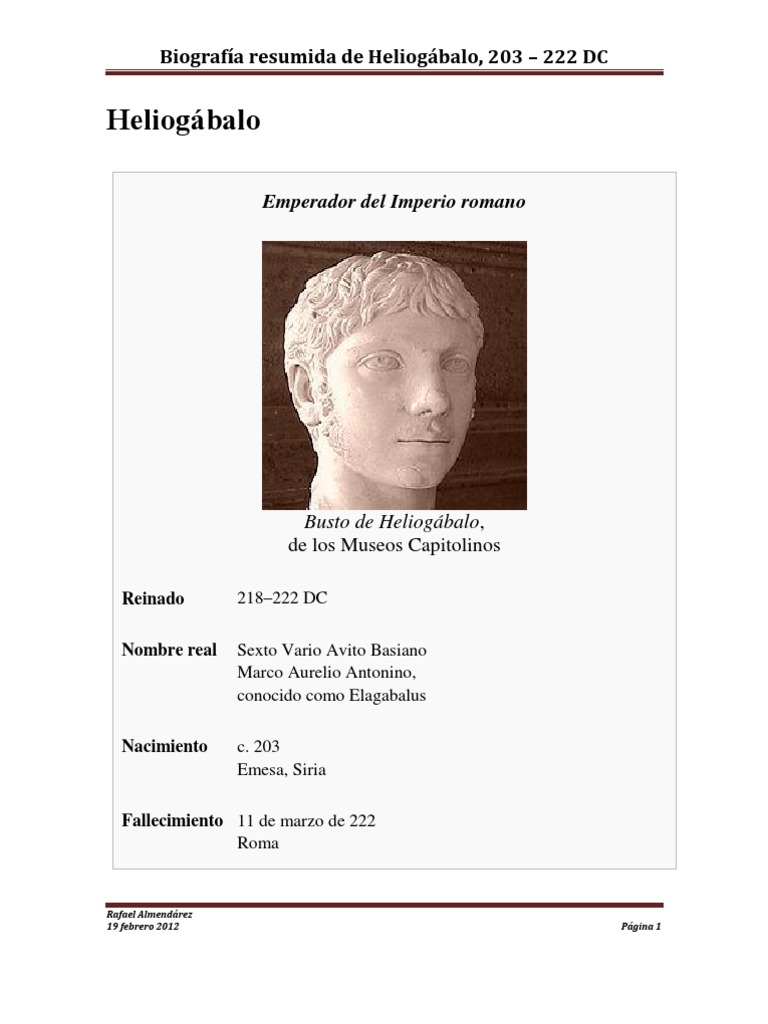 Biografía resumida de Heliogábalo, 203 – 222 DC

Heliogábalo

Emperador del Imperio romano

Busto de Heliogábalo,
de los Museos Capitolinos

| | |
|---|---|
| Reinado | 218–222 DC |
| Nombre real | Sexto Vario Avito Basiano Marco Aurelio Antonino, conocido como Elagabalus |
| Nacimiento | c. 203 Emesa, Siria |
| Fallecimiento | 11 de marzo de 222 Roma |

Rafael Almendárez
19 febrero 2012

Página 1